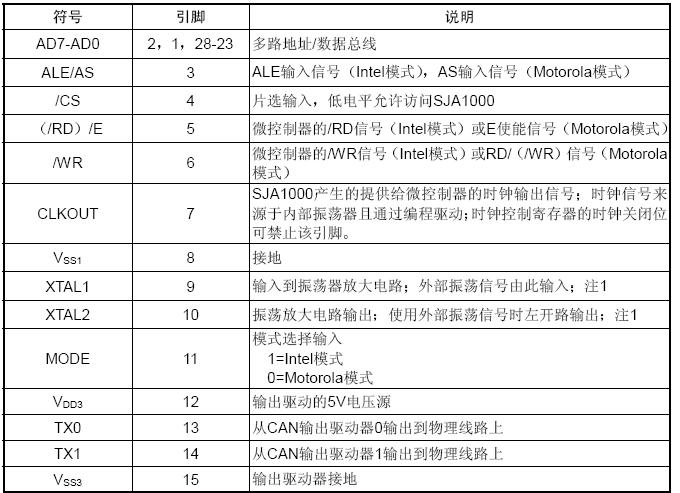 | 符号 | 引脚 | 说明 |
|---|---|---|
| AD7-AD0 | 2，1，28-23 | 多路地址/数据总线 |
| ALE/AS | 3 | ALE输入信号（Intel模式），AS输入信号（Motorola模式） |
| /CS | 4 | 片选输入，低电平允许访问SJA1000 |
| （/RD）/E | 5 | 微控制器的/RD信号（Intel模式）或E使能信号（Motorola模式） |
| /WR | 6 | 微控制器的/WR信号（Intel模式）或RD/（/WR）信号（Motorola模式） |
| CLKOUT | 7 | SJA1000产生的提供给微控制器的时钟输出信号；时钟信号来源于内部振荡器且通过编程驱动；时钟控制寄存器的时钟关闭位可禁止该引脚。 |
| $V_{SS1}$ | 8 | 接地 |
| XTAL1 | 9 | 输入到振荡器放大电路；外部振荡信号由此输入；注1 |
| XTAL2 | 10 | 振荡放大电路输出；使用外部振荡信号时左开路输出；注1 |
| MODE | 11 | 模式选择输入 1=Intel模式 0=Motorola模式 |
| $V_{DD3}$ | 12 | 输出驱动的5V电压源 |
| TX0 | 13 | 从CAN输出驱动器0输出到物理线路上 |
| TX1 | 14 | 从CAN输出驱动器1输出到物理线路上 |
| $V_{SS3}$ | 15 | 输出驱动器接地 |